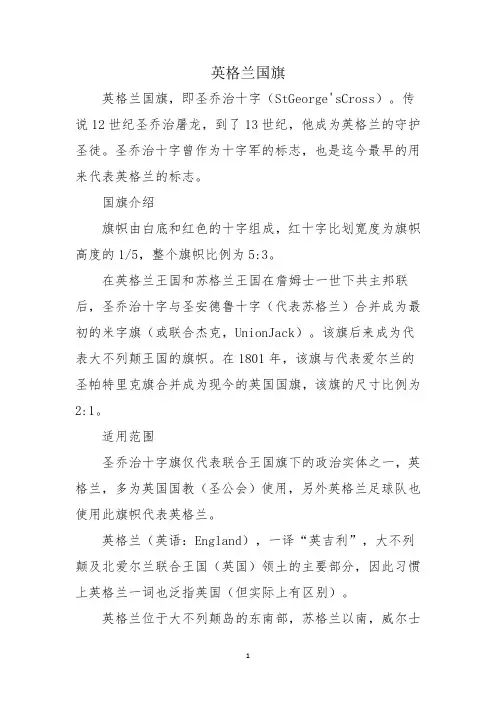 英格兰国旗

英格兰国旗，即圣乔治十字（StGeorge'sCross）。传说12世纪圣乔治屠龙，到了13世纪，他成为英格兰的守护圣徒。圣乔治十字曾作为十字军的标志，也是迄今最早的用来代表英格兰的标志。

国旗介绍

旗帜由白底和红色的十字组成，红十字比划宽度为旗帜高度的1/5，整个旗帜比例为5:3。

在英格兰王国和苏格兰王国在詹姆士一世下共主邦联后，圣乔治十字与圣安德鲁十字（代表苏格兰）合并成为最初的米字旗（或联合杰克，UnionJack）。该旗后来成为代表大不列颠王国的旗帜。在1801年，该旗与代表爱尔兰的圣帕特里克旗合并成为现今的英国国旗，该旗的尺寸比例为2:1。

适用范围

圣乔治十字旗仅代表联合王国旗下的政治实体之一，英格兰，多为英国国教（圣公会）使用，另外英格兰足球队也使用此旗帜代表英格兰。

英格兰（英语：England），一译“英吉利”，大不列颠及北爱尔兰联合王国（英国）领土的主要部分，因此习惯上英格兰一词也泛指英国（但实际上有区别）。

英格兰位于大不列颠岛的东南部，苏格兰以南，威尔士

1